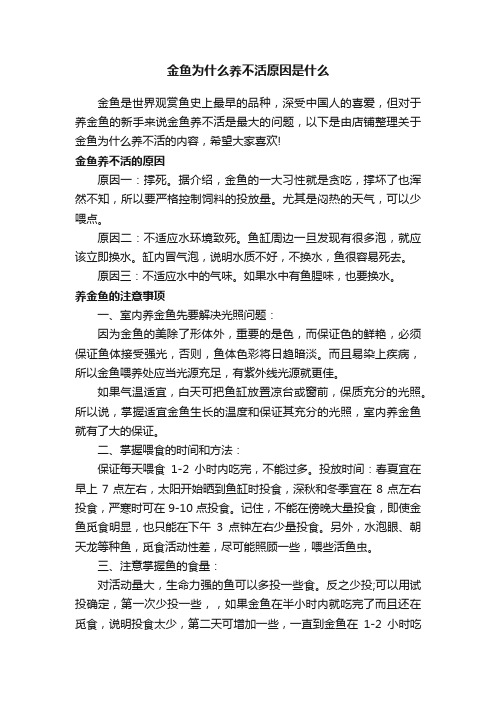 金鱼为什么养不活原因是什么

金鱼是世界观赏鱼史上最早的品种，深受中国人的喜爱，但对于养金鱼的新手来说金鱼养不活是最大的问题，以下是由店铺整理关于金鱼为什么养不活的内容，希望大家喜欢!

金鱼养不活的原因

原因一：撑死。据介绍，金鱼的一大习性就是贪吃，撑坏了也浑然不知，所以要严格控制饲料的投放量。尤其是闷热的天气，可以少喂点。

原因二：不适应水环境致死。鱼缸周边一旦发现有很多泡，就应该立即换水。缸内冒气泡，说明水质不好，不换水，鱼很容易死去。

原因三：不适应水中的气味。如果水中有鱼腥味，也要换水。

养金鱼的注意事项

一、室内养金鱼先要解决光照问题：

因为金鱼的美除了形体外，重要的是色，而保证色的鲜艳，必须保证鱼体接受强光，否则，鱼体色彩将日趋暗淡。而且易染上疾病，所以金鱼喂养处应当光源充足，有紫外线光源就更佳。

如果气温适宜，白天可把鱼缸放置凉台或窗前，保质充分的光照。所以说，掌握适宜金鱼生长的温度和保证其充分的光照，室内养金鱼就有了大的保证。

二、掌握喂食的时间和方法：

保证每天喂食 1-2 小时内吃完，不能过多。投放时间：春夏宜在早上 7 点左右，太阳开始晒到鱼缸时投食，深秋和冬季宜在 8 点左右投食，严寒时可在 9-10 点投食。记住，不能在傍晚大量投食，即使金鱼觅食明显，也只能在下午 3 点钟左右少量投食。另外，水泡眼、朝天龙等种鱼，觅食活动性差，尽可能照顾一些，喂些活鱼虫。

三、注意掌握鱼的食量：

对活动量大，生命力强的鱼可以多投一些食。反之少投;可以用试投确定，第一次少投一些，，如果金鱼在半小时内就吃完了而且还在觅食，说明投食太少，第二天可增加一些，一直到金鱼在 1-2 小时吃